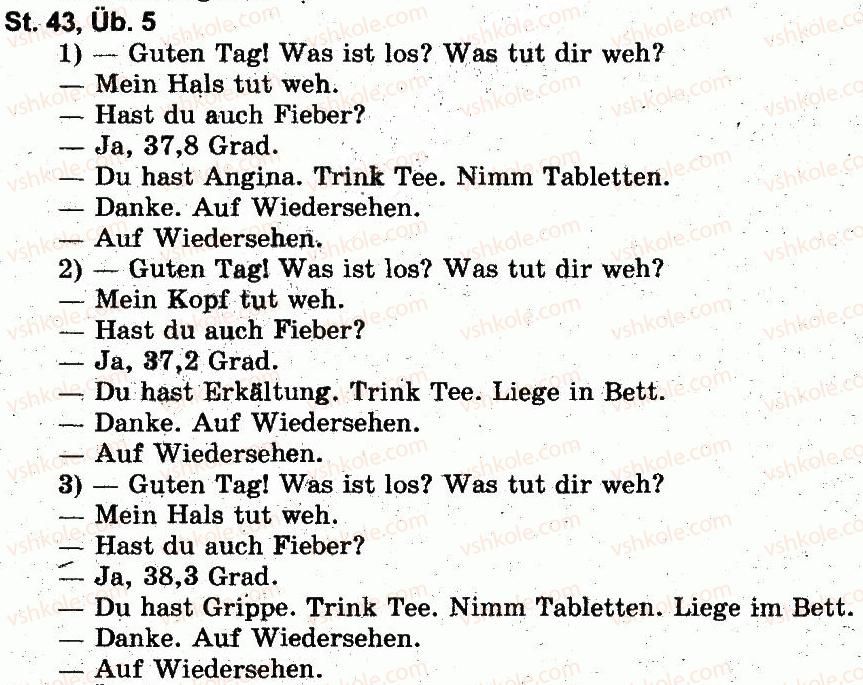 St. 43, Üb. 5
1) — Guten Tag! Was ist los? Was tut dir weh?
— Mein Hals tut weh.
— Hast du auch Fieber?
— Ja, 37,8 Grad.
— Du hast Angina. Trink Tee. Nimm Tabletten.
— Danke. Auf Wiedersehen.
— Auf Wiedersehen.
2) — Guten Tag! Was ist los? Was tut dir weh?
— Mein Kopf tut weh.
— Hast du auch Fieber?
— Ja, 37,2 Grad.
— Du hast Erkältung. Trink Tee. Liege in Bett.
— Danke. Auf Wiedersehen.
— Auf Wiedersehen.
3) — Guten Tag! Was ist los? Was tut dir weh?
— Mein Hals tut weh.
— Hast du auch Fieber?
— Ja, 38,3 Grad.
— Du hast Grippe. Trink Tee. Nimm Tabletten. Liege im Bett.
— Danke. Auf Wiedersehen.
— Auf Wiedersehen.

vshkole.com